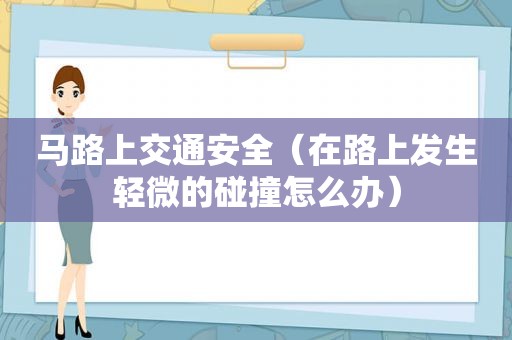 马路上交通安全（在路上发生轻微的碰撞怎么办）